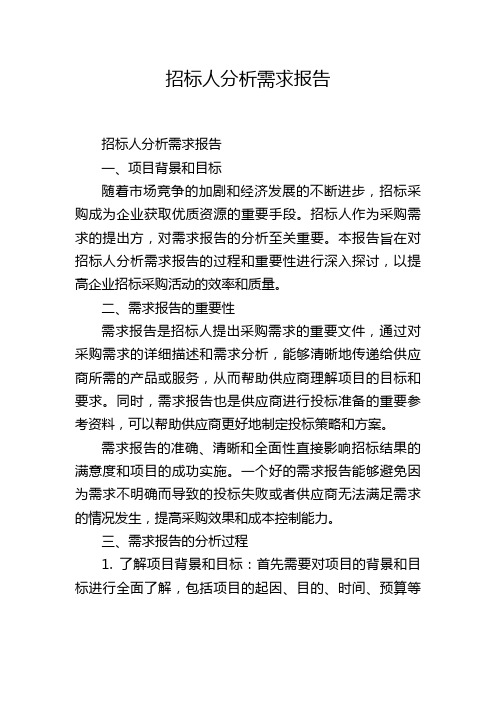 招标人分析需求报告

招标人分析需求报告

一、项目背景和目标

随着市场竞争的加剧和经济发展的不断进步，招标采购成为企业获取优质资源的重要手段。招标人作为采购需求的提出方，对需求报告的分析至关重要。本报告旨在对招标人分析需求报告的过程和重要性进行深入探讨，以提高企业招标采购活动的效率和质量。

二、需求报告的重要性

需求报告是招标人提出采购需求的重要文件，通过对采购需求的详细描述和需求分析，能够清晰地传递给供应商所需的产品或服务，从而帮助供应商理解项目的目标和要求。同时，需求报告也是供应商进行投标准备的重要参考资料，可以帮助供应商更好地制定投标策略和方案。

需求报告的准确、清晰和全面性直接影响招标结果的满意度和项目的成功实施。一个好的需求报告能够避免因为需求不明确而导致的投标失败或者供应商无法满足需求的情况发生，提高采购效果和成本控制能力。

三、需求报告的分析过程

1. 了解项目背景和目标：首先需要对项目的背景和目标进行全面了解，包括项目的起因、目的、时间、预算等